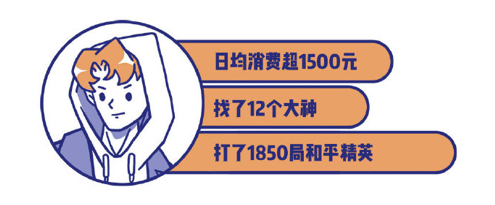 日均消费超1500元

找了12个大神

打了1850局和平精英